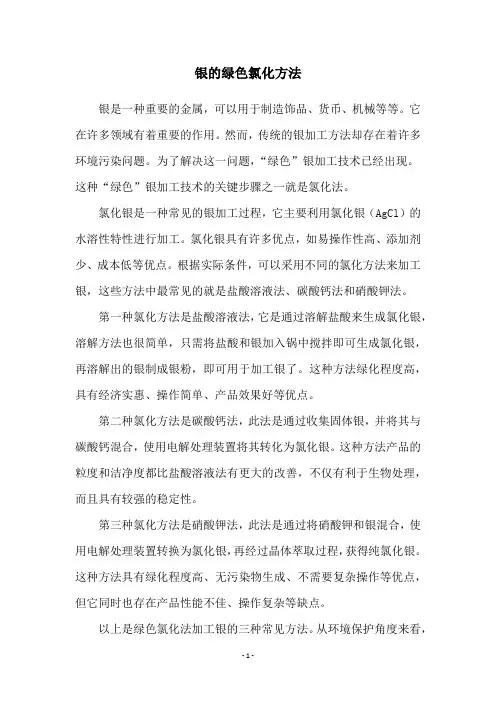 银的绿色氯化方法

银是一种重要的金属，可以用于制造饰品、货币、机械等等。它在许多领域有着重要的作用。然而，传统的银加工方法却存在着许多环境污染问题。为了解决这一问题，“绿色”银加工技术已经出现。这种“绿色”银加工技术的关键步骤之一就是氯化法。

氯化银是一种常见的银加工过程，它主要利用氯化银（AgCl）的水溶性特性进行加工。氯化银具有许多优点，如易操作性高、添加剂少、成本低等优点。根据实际条件，可以采用不同的氯化方法来加工银，这些方法中最常见的就是盐酸溶液法、碳酸钙法和硝酸钾法。

第一种氯化方法是盐酸溶液法，它是通过溶解盐酸来生成氯化银，溶解方法也很简单，只需将盐酸和银加入锅中搅拌即可生成氯化银，再溶解出的银制成银粉，即可用于加工银了。这种方法绿化程度高，具有经济实惠、操作简单、产品效果好等优点。

第二种氯化方法是碳酸钙法，此法是通过收集固体银，并将其与碳酸钙混合，使用电解处理装置将其转化为氯化银。这种方法产品的粒度和洁净度都比盐酸溶液法有更大的改善，不仅有利于生物处理，而且具有较强的稳定性。

第三种氯化方法是硝酸钾法，此法是通过将硝酸钾和银混合，使用电解处理装置转换为氯化银，再经过晶体萃取过程，获得纯氯化银。这种方法具有绿化程度高、无污染物生成、不需要复杂操作等优点，但它同时也存在产品性能不佳、操作复杂等缺点。

以上是绿色氯化法加工银的三种常见方法。从环境保护角度来看，

- 1 -